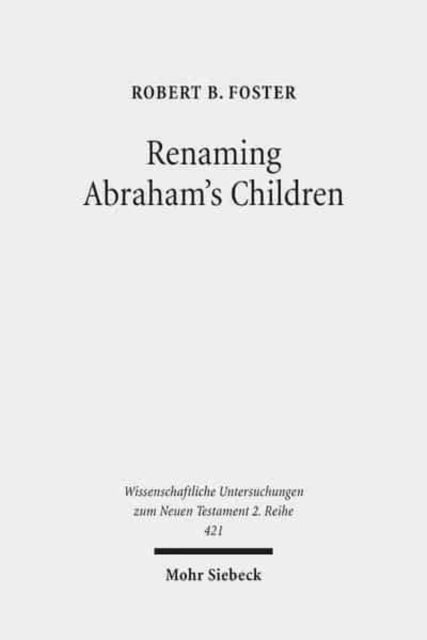 ROBERT B. FOSTER

Renaming Abraham's Children

Wissenschaftliche Untersuchungen zum Neuen Testament 2. Reihe 421

Mohr Siebeck